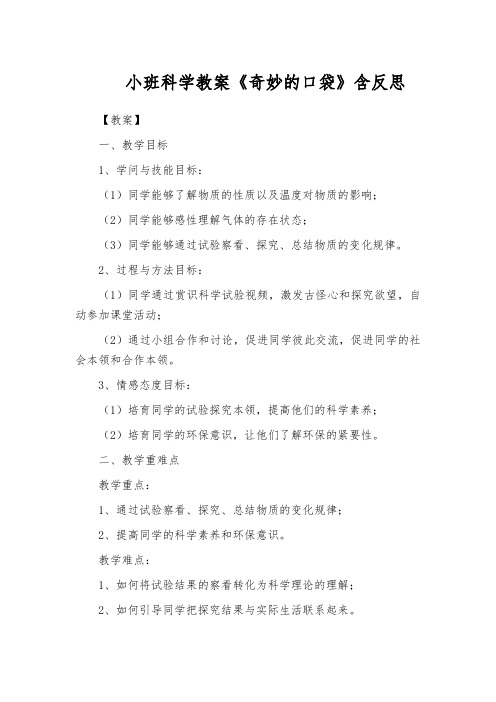 小班科学教案《奇妙的口袋》含反思

【教案】

一、教学目标

1、学问与技能目标：

（1）同学能够了解物质的性质以及温度对物质的影响；

（2）同学能够感性理解气体的存在状态；

（3）同学能够通过试验察看、探究、总结物质的变化规律。

2、过程与方法目标：

（1）同学通过赏识科学试验视频，激发古怪心和探究欲望，自动参加课堂活动；

（2）通过小组合作和讨论，促进同学彼此交流，促进同学的社会本领和合作本领。

3、情感态度目标：

（1）培育同学的试验探究本领，提高他们的科学素养；

（2）培育同学的环保意识，让他们了解环保的紧要性。

二、教学重难点

教学重点：

1、通过试验察看、探究、总结物质的变化规律；

2、提高同学的科学素养和环保意识。

教学难点：

1、如何将试验结果的察看转化为科学理论的理解；

2、如何引导同学把探究结果与实际生活联系起来。